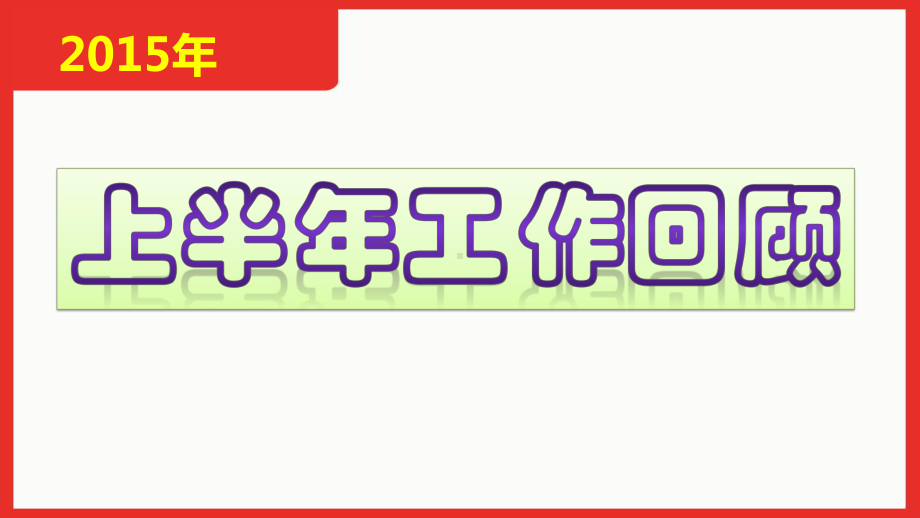 2015年

上半年工作回顾